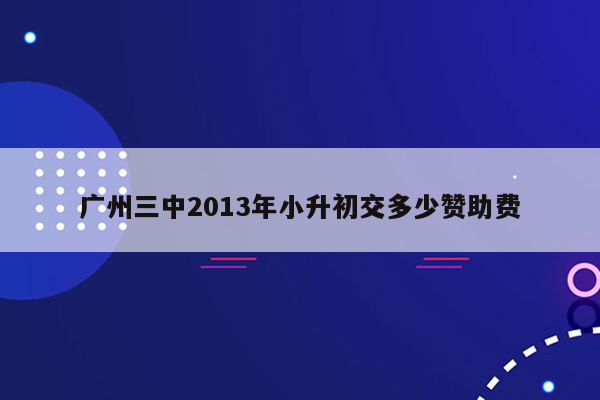 广州三中2013年小升初交多少赞助费